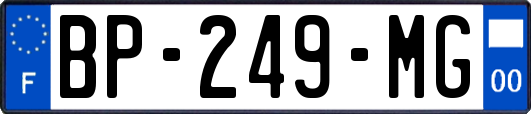 F
BP-249-MG
00